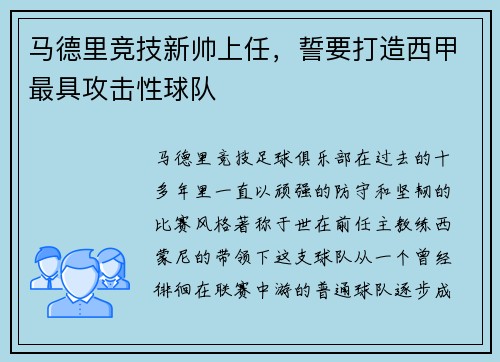 马德里竞技新帅上任，誓要打造西甲最具攻击性球队

马德里竞技足球俱乐部在过去的十多年里一直以顽强的防守和坚韧的比赛风格著称于世在前任主教练西蒙尼的带领下这支球队从一个曾经徘徊在联赛中游的普通球队逐步成